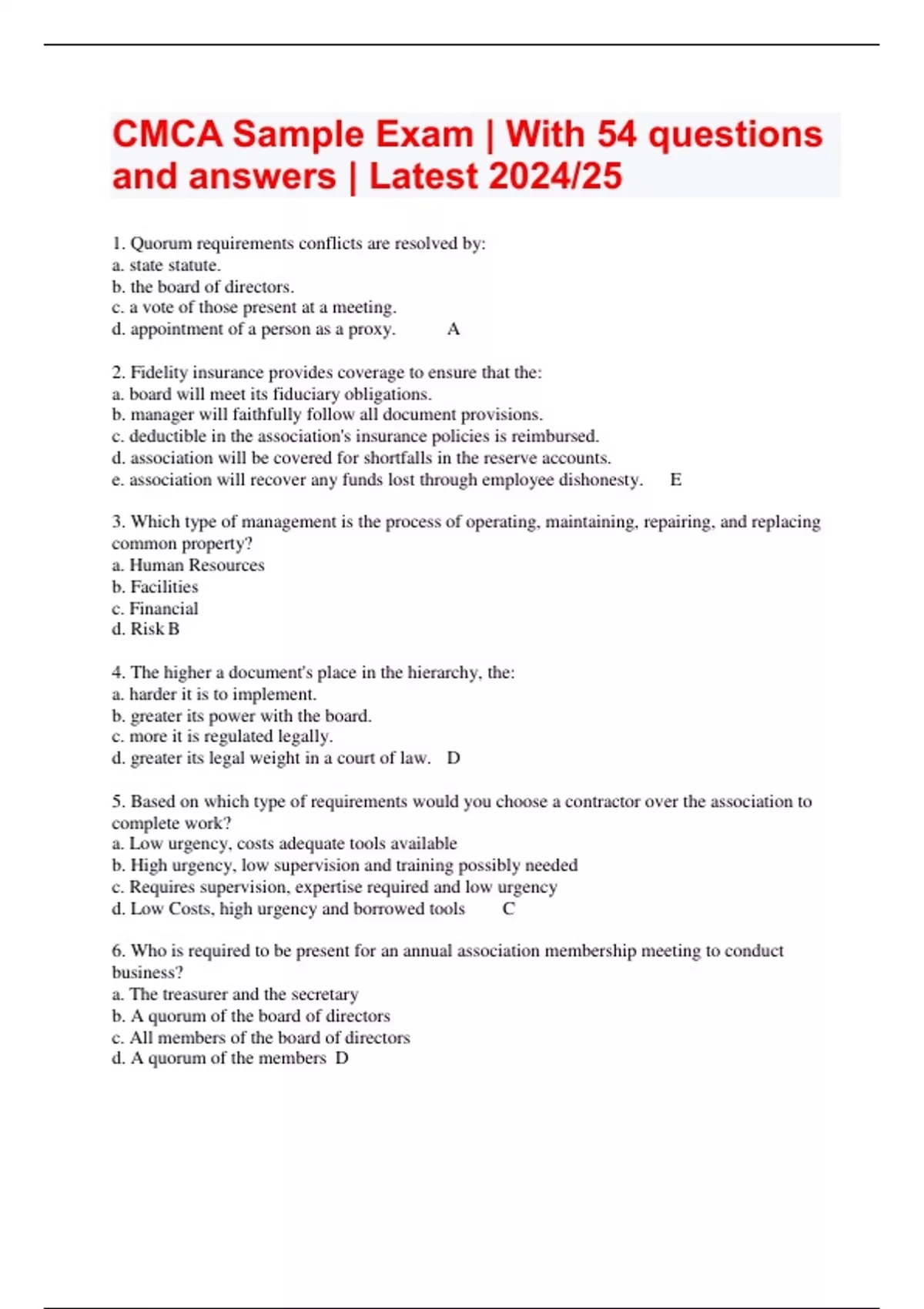 CMCA Sample Exam | With 54 questions and answers | Latest 2024/25

1. Quorum requirements conflicts are resolved by:
a. state statute.
b. the board of directors.
c. a vote of those present at a meeting.
d. appointment of a person as a proxy. A

2. Fidelity insurance provides coverage to ensure that the:
a. board will meet its fiduciary obligations.
b. manager will faithfully follow all document provisions.
c. deductible in the association's insurance policies is reimbursed.
d. association will be covered for shortfalls in the reserve accounts.
e. association will recover any funds lost through employee dishonesty. E

3. Which type of management is the process of operating, maintaining, repairing, and replacing common property?
a. Human Resources
b. Facilities
c. Financial
d. Risk B

4. The higher a document's place in the hierarchy, the:
a. harder it is to implement.
b. greater its power with the board.
c. more it is regulated legally.
d. greater its legal weight in a court of law. D

5. Based on which type of requirements would you choose a contractor over the association to complete work?
a. Low urgency, costs adequate tools available
b. High urgency, low supervision and training possibly needed
c. Requires supervision, expertise required and low urgency
d. Low Costs, high urgency and borrowed tools C

6. Who is required to be present for an annual association membership meeting to conduct business?
a. The treasurer and the secretary
b. A quorum of the board of directors
c. All members of the board of directors
d. A quorum of the members D